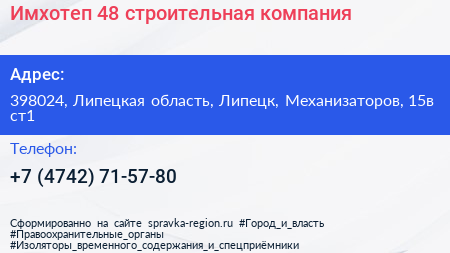 Имхотеп 48 строительная компания

Адрес:

398024, Липецкая область, Липецк, Механизаторов, 15в ст1

Телефон:

+7 (4742) 71-57-80

Сформированно на сайте spravka-region.ru #Город_и_власть #Правоохранительные_органы #Изоляторы_временного_содержания_и_спецприёмники